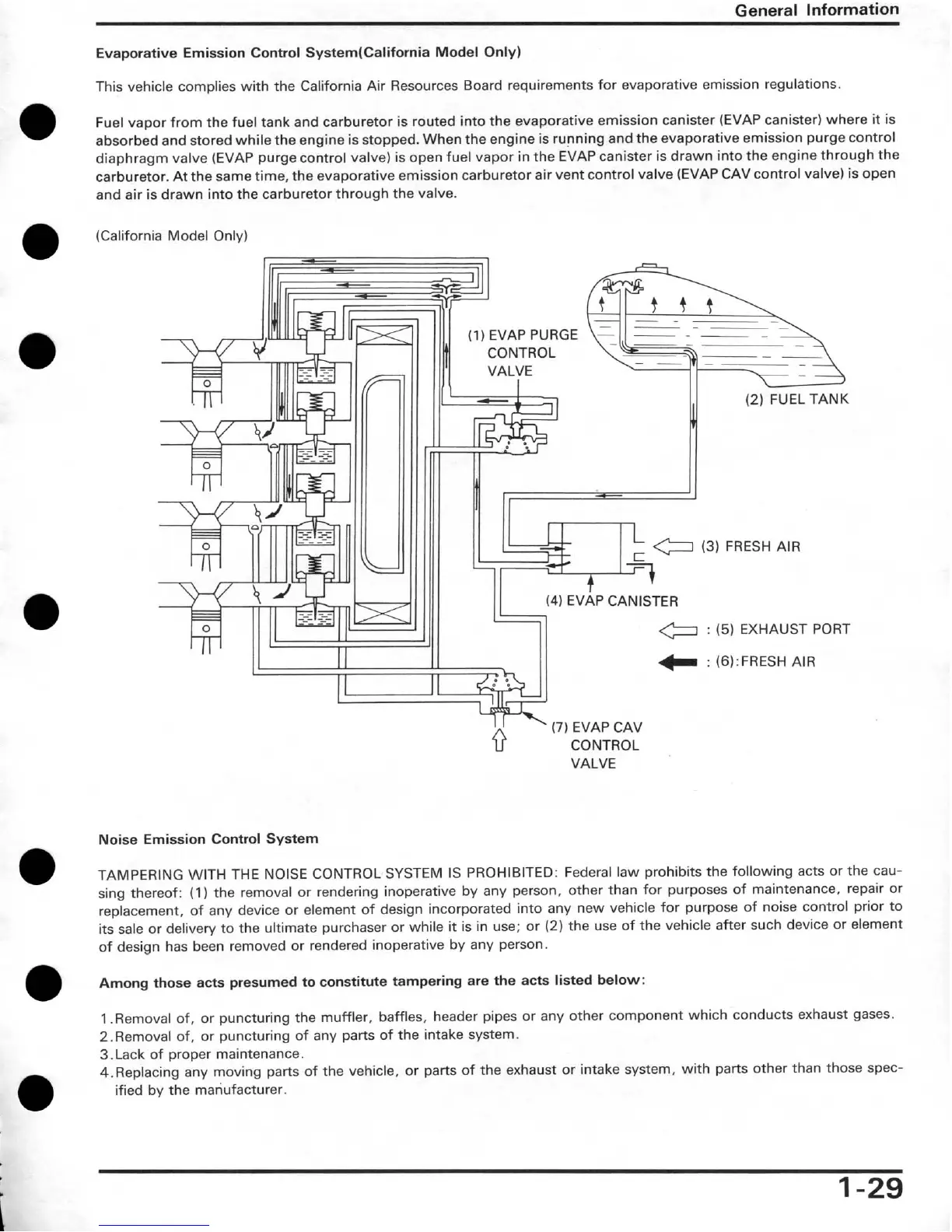 General Information

Evaporative Emission Control System(California Model Only)

This vehicle complies with the California Air Resources Board requirements for evaporative emission regulations.

Fuel vapor from the fuel tank and carburetor is routed into the evaporative emission canister (EVAP canister) where it is absorbed and stored while the engine is stopped. When the engine is running and the evaporative emission purge control diaphragm valve (EVAP purge control valve) is open fuel vapor in the EVAP canister is drawn into the engine through the carburetor. At the same time, the evaporative emission carburetor air vent control valve (EVAP CAV control valve) is open and air is drawn into the carburetor through the valve.

(California Model Only)

(1) EVAP PURGE CONTROL VALVE

(2) FUEL TANK

(3) FRESH AIR

(4) EVAP CANISTER

: (5) EXHAUST PORT

: (6):FRESH AIR

(7) EVAP CAV CONTROL VALVE

Noise Emission Control System

TAMPERING WITH THE NOISE CONTROL SYSTEM IS PROHIBITED: Federal law prohibits the following acts or the causing thereof: (1) the removal or rendering inoperative by any person, other than for purposes of maintenance, repair or replacement, of any device or element of design incorporated into any new vehicle for purpose of noise control prior to its sale or delivery to the ultimate purchaser or while it is in use; or (2) the use of the vehicle after such device or element of design has been removed or rendered inoperative by any person.

Among those acts presumed to constitute tampering are the acts listed below:

1.Removal of, or puncturing the muffler, baffles, header pipes or any other component which conducts exhaust gases.
2.Removal of, or puncturing of any parts of the intake system.
3.Lack of proper maintenance.
4.Replacing any moving parts of the vehicle, or parts of the exhaust or intake system, with parts other than those specified by the manufacturer.

1-29